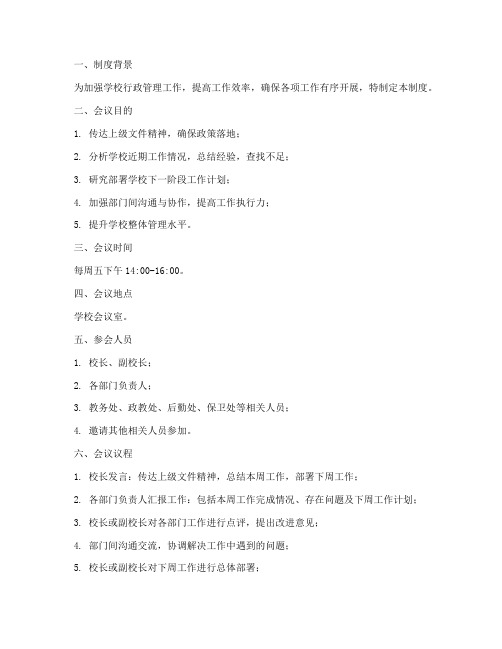 一、制度背景

为加强学校行政管理工作，提高工作效率，确保各项工作有序开展，特制定本制度。

二、会议目的

1. 传达上级文件精神，确保政策落地；

2. 分析学校近期工作情况，总结经验，查找不足；

3. 研究部署学校下一阶段工作计划；

4. 加强部门间沟通与协作，提高工作执行力；

5. 提升学校整体管理水平。

三、会议时间

每周五下午 14:00-16:00。

四、会议地点

学校会议室。

五、参会人员

1. 校长、副校长；

2. 各部门负责人；

3. 教务处、政教处、后勤处、保卫处等相关人员；

4. 邀请其他相关人员参加。

六、会议议程

1. 校长发言：传达上级文件精神，总结本周工作，部署下周工作；

2. 各部门负责人汇报工作：包括本周工作完成情况、存在问题及下周工作计划；

3. 校长或副校长对各部门工作进行点评，提出改进意见；

4. 部门间沟通交流，协调解决工作中遇到的问题；

5. 校长或副校长对下周工作进行总体部署；